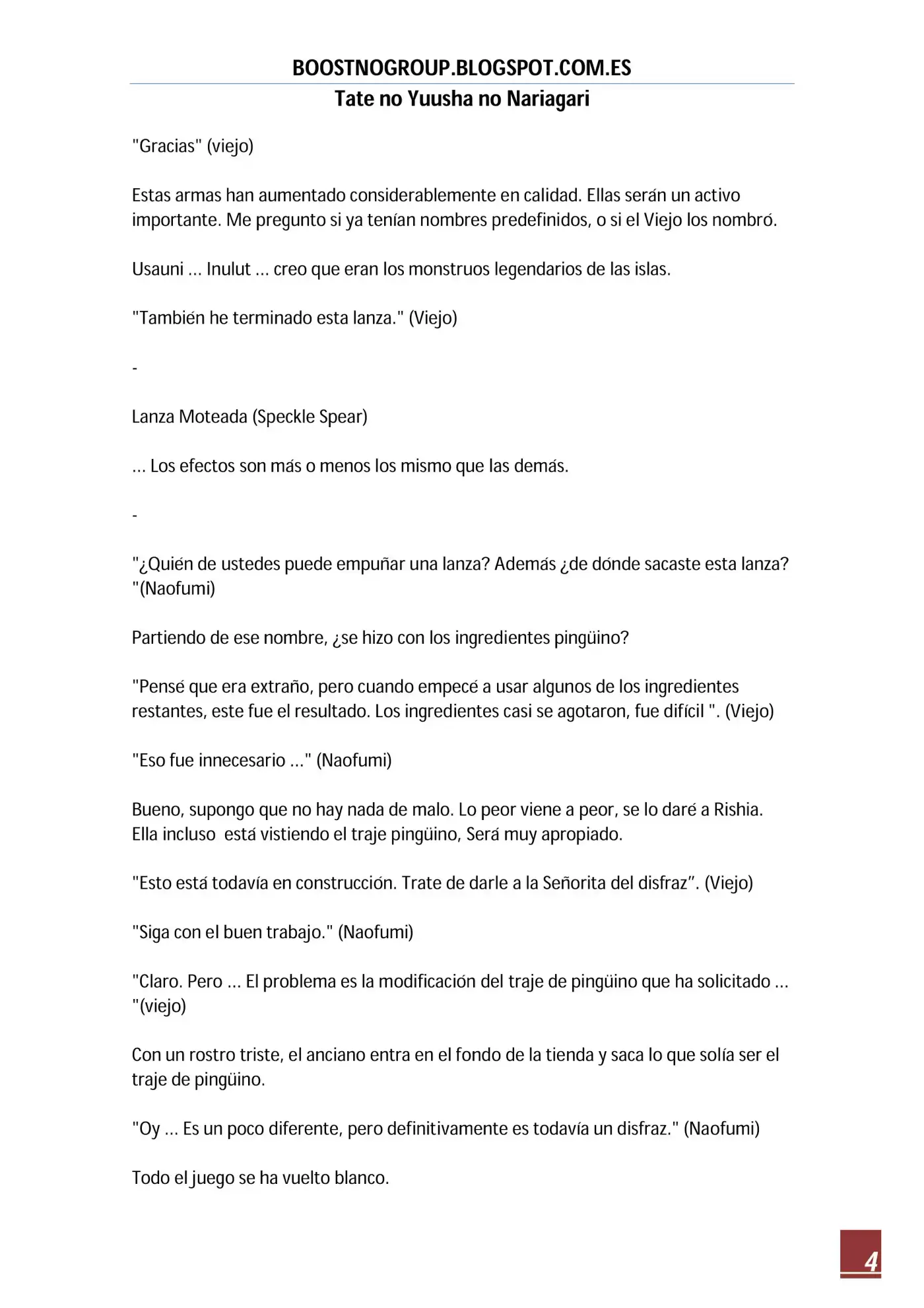 BOOSTNOGROUP.BLOGSPOT.COM.ES
Tate no Yuusha no Nariagari

"Gracias" (viejo)

Estas armas han aumentado considerablemente en calidad. Ellas serán un activo importante. Me pregunto si ya tenían nombres predefinidos, o si el Viejo los nombró.

Usauni ... Inulut ... creo que eran los monstruos legendarios de las islas.

"También he terminado esta lanza." (Viejo)

-

Lanza Moteada (Speckle Spear)

... Los efectos son más o menos los mismo que las demás.

-

"¿Quién de ustedes puede empuñar una lanza? Además ¿de dónde sacaste esta lanza? "(Naofumi)

Partiendo de ese nombre, ¿se hizo con los ingredientes pingüino?

"Pensé que era extraño, pero cuando empecé a usar algunos de los ingredientes restantes, este fue el resultado. Los ingredientes casi se agotaron, fue difícil ". (Viejo)

"Eso fue innecesario ..." (Naofumi)

Bueno, supongo que no hay nada de malo. Lo peor viene a peor, se lo daré a Rishia. Ella incluso está vistiendo el traje pingüino, Será muy apropiado.

"Esto está todavía en construcción. Trate de darle a la Señorita del disfraz". (Viejo)

"Siga con el buen trabajo." (Naofumi)

"Claro. Pero ... El problema es la modificación del traje de pingüino que ha solicitado ... "(viejo)

Con un rostro triste, el anciano entra en el fondo de la tienda y saca lo que solía ser el traje de pingüino.

"Oy ... Es un poco diferente, pero definitivamente es todavía un disfraz." (Naofumi)

Todo el juego se ha vuelto blanco.

4